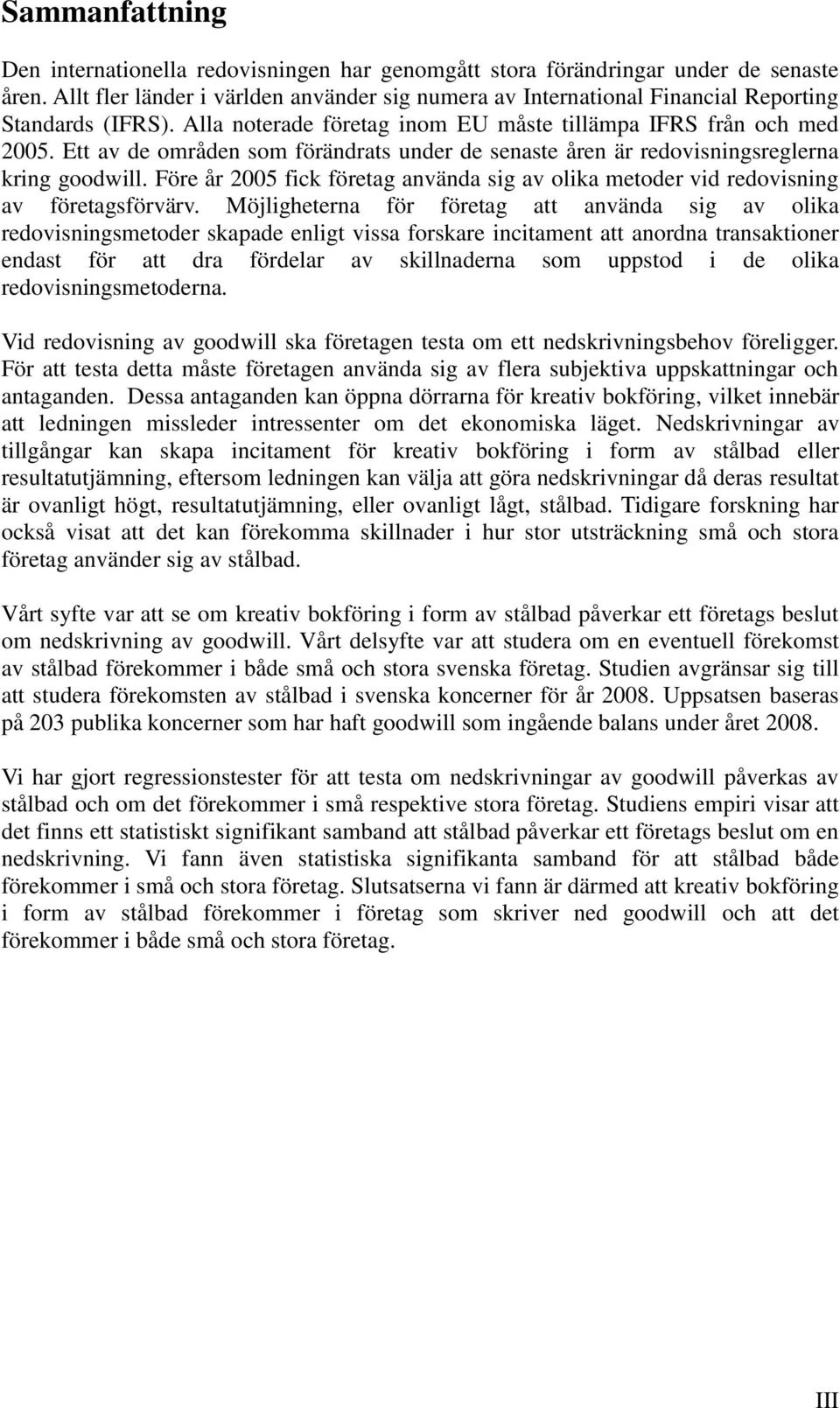 Sammanfattning

Den internationella redovisningen har genomgått stora förändringar under de senaste åren. Allt fler länder i världen använder sig numera av International Financial Reporting Standards (IFRS). Alla noterade företag inom EU måste tillämpa IFRS från och med 2005. Ett av de områden som förändrats under de senaste åren är redovisningsreglerna kring goodwill. Före år 2005 fick företag använda sig av olika metoder vid redovisning av företagsförvärv. Möjligheterna för företag att använda sig av olika redovisningsmetoder skapade enligt vissa forskare incitament att anordna transaktioner endast för att dra fördelar av skillnaderna som uppstod i de olika redovisningsmetoderna.

Vid redovisning av goodwill ska företagen testa om ett nedskrivningsbehov föreligger. För att testa detta måste företagen använda sig av flera subjektiva uppskattningar och antaganden. Dessa antaganden kan öppna dörrarna för kreativ bokföring, vilket innebär att ledningen missleder intressenter om det ekonomiska läget. Nedskrivningar av tillgångar kan skapa incitament för kreativ bokföring i form av stålbad eller resultatutjämning, eftersom ledningen kan välja att göra nedskrivningar då deras resultat är ovanligt högt, resultatutjämning, eller ovanligt lågt, stålbad. Tidigare forskning har också visat att det kan förekomma skillnader i hur stor utsträckning små och stora företag använder sig av stålbad.

Vårt syfte var att se om kreativ bokföring i form av stålbad påverkar ett företags beslut om nedskrivning av goodwill. Vårt delsyfte var att studera om en eventuell förekomst av stålbad förekommer i både små och stora svenska företag. Studien avgränsar sig till att studera förekomsten av stålbad i svenska koncerner för år 2008. Uppsatsen baseras på 203 publika koncerner som har haft goodwill som ingående balans under året 2008.

Vi har gjort regressionstester för att testa om nedskrivningar av goodwill påverkas av stålbad och om det förekommer i små respektive stora företag. Studiens empiri visar att det finns ett statistiskt signifikant samband att stålbad påverkar ett företags beslut om en nedskrivning. Vi fann även statistiska signifikanta samband för att stålbad både förekommer i små och stora företag. Slutsatserna vi fann är därmed att kreativ bokföring i form av stålbad förekommer i företag som skriver ned goodwill och att det förekommer i både små och stora företag.

III